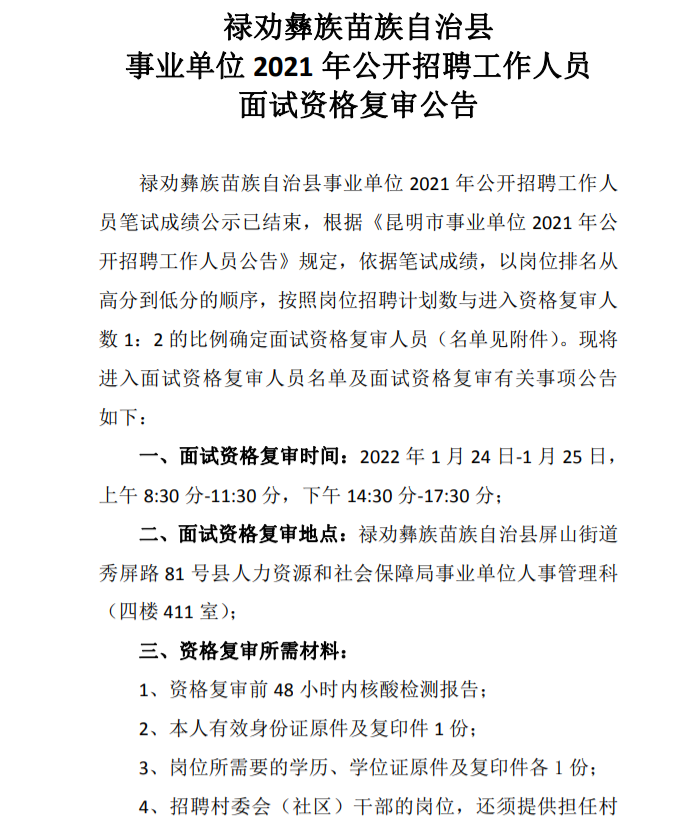 禄劝彝族苗族自治县
事业单位 2021 年公开招聘工作人员
面试资格复审公告

禄劝彝族苗族自治县事业单位 2021 年公开招聘工作人员笔试成绩公示已结束，根据《昆明市事业单位 2021 年公开招聘工作人员公告》规定，依据笔试成绩，以岗位排名从高分到低分的顺序，按照岗位招聘计划数与进入资格复审人数 1：2 的比例确定面试资格复审人员（名单见附件）。现将进入面试资格复审人员名单及面试资格复审有关事项公告如下：

一、面试资格复审时间：2022 年 1 月 24 日-1 月 25 日，上午 8:30 分-11:30 分，下午 14:30 分-17:30 分；

二、面试资格复审地点：禄劝彝族苗族自治县屏山街道秀屏路 81 号县人力资源和社会保障局事业单位人事管理科（四楼 411 室）；

三、资格复审所需材料：

1、资格复审前 48 小时内核酸检测报告；

2、本人有效身份证原件及复印件 1 份；

3、岗位所需要的学历、学位证原件及复印件各 1 份；

4、招聘村委会（社区）干部的岗位，还须提供担任村